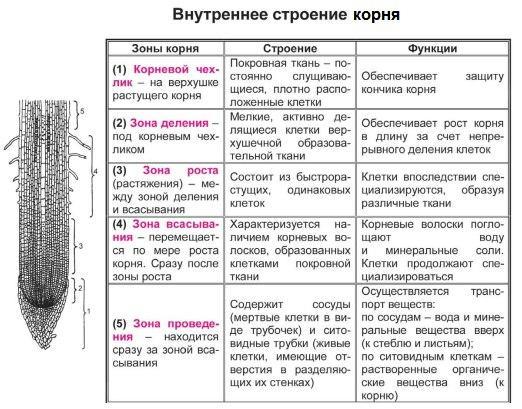 Внутреннее строение корня

5
4
3
2
1

| Зоны корня | Строение | Функции |
|---|---|---|
| (1) Корневой чехлик – на верхушке растущего корня | Покровная ткань – постоянно слущивающиеся, плотно расположенные клетки | Обеспечивает защиту кончика корня |
| (2) Зона деления – под корневым чехликом | Мелкие, активно делящиеся клетки верхушечной образовательной ткани | Обеспечивает рост корня в длину за счет непрерывного деления клеток |
| (3) Зона роста (растяжения) – между зоной деления и всасывания | Состоит из быстрорастущих, одинаковых клеток | Клетки впоследствии специализируются, образуя различные ткани |
| (4) Зона всасывания – перемещается по мере роста корня. Сразу после зоны роста | Характеризуется наличием корневых волосков, образованных клетками покровной ткани | Корневые волоски поглощают воду и минеральные соли. Клетки продолжают специализироваться |
| (5) Зона проведения – находится сразу за зоной всасывания | Содержит сосуды (мертвые клетки в виде трубочек) и ситовидные трубки (живые клетки, имеющие отверстия в разделяющих их стенках) | Осуществляется транспорт веществ: по сосудам – вода и минеральные вещества вверх (к стеблю и листьям); по ситовидным клеткам – растворенные органические вещества вниз (к корню) |